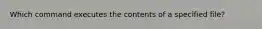 Which command executes the contents of a specified file?